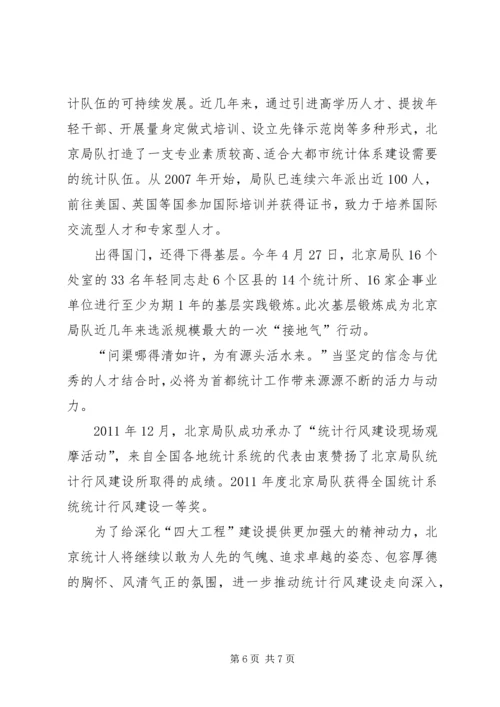 计队伍的可持续发展。近几年来，通过引进高学历人才、提拔年轻干部、开展量身定做式培训、设立先锋示范岗等多种形式，北京局队打造了一支专业素质较高、适合大都市统计体系建设需要的统计队伍。从 2007 年开始，局队已连续六年派出近 100 人，前往美国、英国等国参加国际培训并获得证书，致力于培养国际交流型人才和专家型人才。

出得国门，还得下得基层。今年 4 月 27 日，北京局队 16 个处室的 33 名年轻同志赴 6 个区县的 14 个统计所、16 家企事业单位进行至少为期 1 年的基层实践锻炼。此次基层锻炼成为北京局队近几年来选派规模最大的一次“接地气”行动。

“问渠哪得清如许，为有源头活水来。”当坚定的信念与优秀的人才结合时，必将为首都统计工作带来源源不断的活力与动力。

2011 年 12 月，北京局队成功承办了“统计行风建设现场观摩活动”，来自全国各地统计系统的代表由衷赞扬了北京局队统计行风建设所取得的成绩。2011 年度北京局队获得全国统计系统统计行风建设一等奖。

为了给深化“四大工程”建设提供更加强大的精神动力，北京统计人将继续以敢为人先的气魄、追求卓越的姿态、包容厚德的胸怀、风清气正的氛围，进一步推动统计行风建设走向深入，

第 6 页 共 7 页